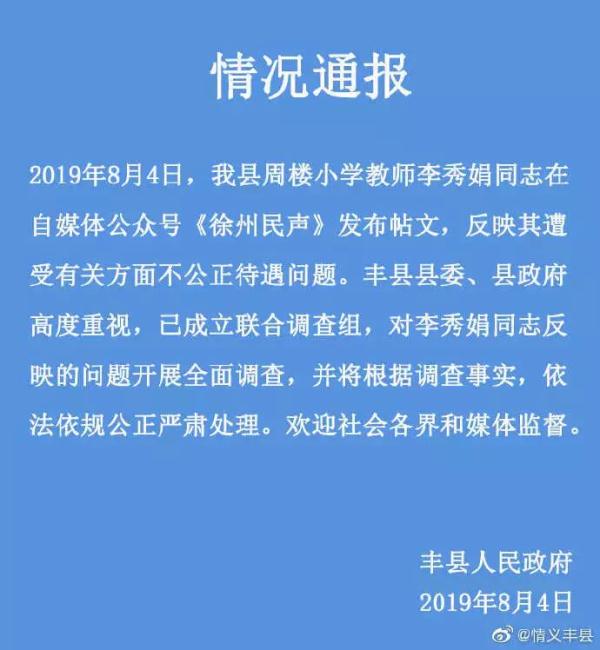 情况通报

2019年8月4日，我县周楼小学教师李秀娟同志在自媒体公众号《徐州民声》发布帖文，反映其遭受有关方面不公正待遇问题。丰县县委、县政府高度重视，已成立联合调查组，对李秀娟同志反映的问题开展全面调查，并将根据调查事实，依法依规公正严肃处理。欢迎社会各界和媒体监督。

丰县人民政府
2019年8月4日

@情义丰县